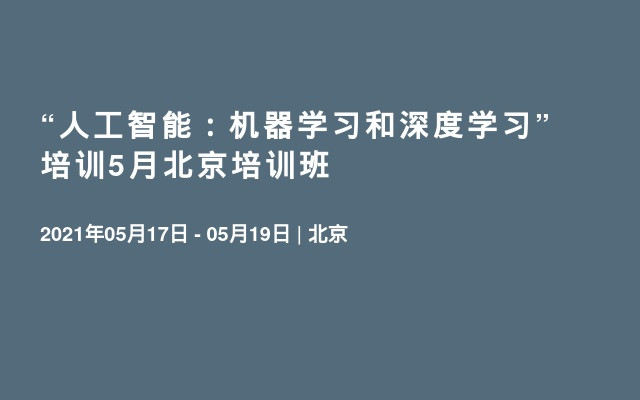 “人工智能：机器学习和深度学习”培训5月北京培训班

2021年05月17日 - 05月19日 | 北京